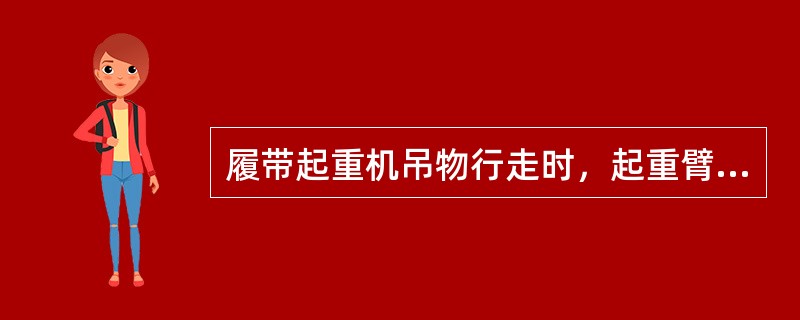 履带起重机吊物行走时，起重臂...